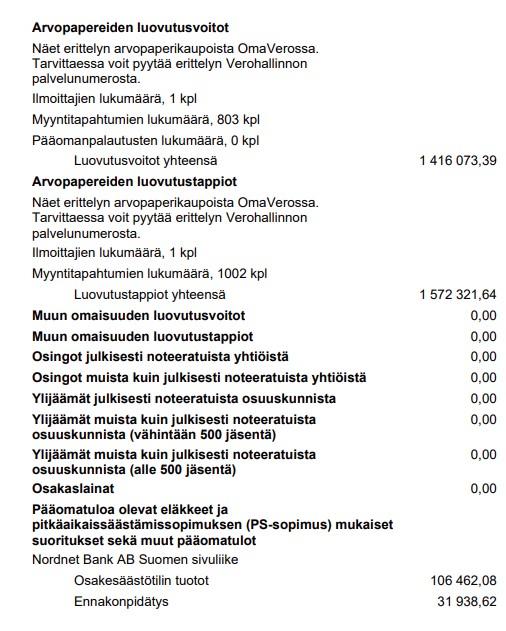 **Arvopapereiden luovutusvoitot**

Näet erittelyn arvopaperikaupoista OmaVerossa. Tarvittaessa voit pyytää erittelyn Verohallinnon palvelunumerosta.

Ilmoittajien lukumäärä, 1 kpl

Myyntitapahtumien lukumäärä, 803 kpl

Pääomanpalautusten lukumäärä, 0 kpl

Luovutusvoitot yhteensä 1 416 073,39

**Arvopapereiden luovutustappiot**

Näet erittelyn arvopaperikaupoista OmaVerossa. Tarvittaessa voit pyytää erittelyn Verohallinnon palvelunumerosta.

Ilmoittajien lukumäärä, 1 kpl

Myyntitapahtumien lukumäärä, 1002 kpl

Luovutustappiot yhteensä 1 572 321,64

**Muun omaisuuden luovutusvoitot** 0,00

**Muun omaisuuden luovutustappiot** 0,00

**Osingot julkisesti noteeratuista yhtiöistä** 0,00

**Osingot muista kuin julkisesti noteeratuista yhtiöistä** 0,00

**Ylijäämät julkisesti noteeratuista osuuskunnista** 0,00

**Ylijäämät muista kuin julkisesti noteeratuista osuuskunnista (vähintään 500 jäsentä)** 0,00

**Ylijäämät muista kuin julkisesti noteeratuista osuuskunnista (alle 500 jäsentä)** 0,00

**Osakaslainat** 0,00

**Pääomatuloa olevat eläkkeet ja pitkäaikaissäästämissopimuksen (PS-sopimus) mukaiset suoritukset sekä muut pääomatulot**

Nordnet Bank AB Suomen sivuliike

Osakesäästötilin tuotot 106 462,08

Ennakonpidätys 31 938,62